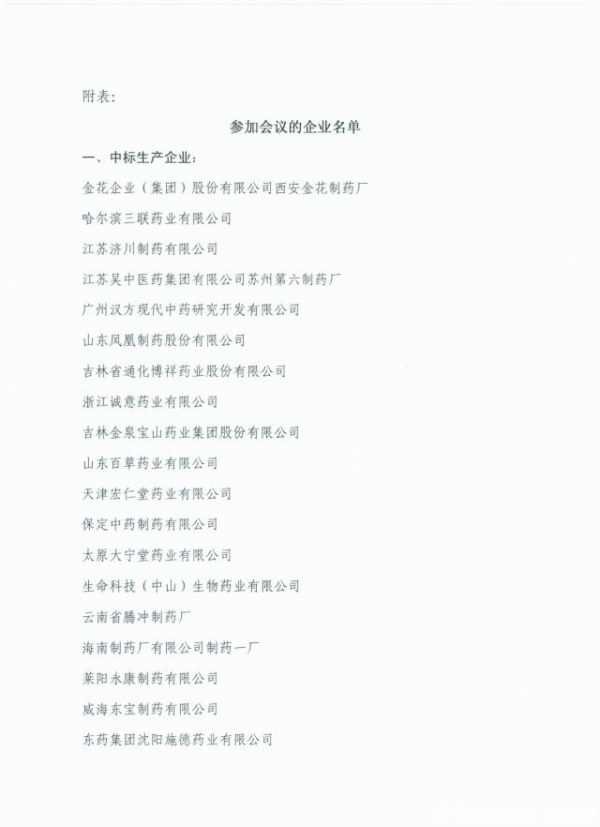 附表：

参加会议的企业名单

一、中标生产企业：

金花企业（集团）股份有限公司西安金花制药厂

哈尔滨三联药业有限公司

江苏济川制药有限公司

江苏吴中医药集团有限公司苏州第六制药厂

广州汉方现代中药研究开发有限公司

山东凤凰制药股份有限公司

吉林省通化博祥药业股份有限公司

浙江诚意药业有限公司

吉林金泉宝山药业集团股份有限公司

山东百草药业有限公司

天津宏仁堂药业有限公司

保定中药制药有限公司

太原大宁堂药业有限公司

生命科技（中山）生物药业有限公司

云南省腾冲制药厂

海南制药厂有限公司制药一厂

莱阳永康制药有限公司

威海东宝制药有限公司

东药集团沈阳施德药业有限公司